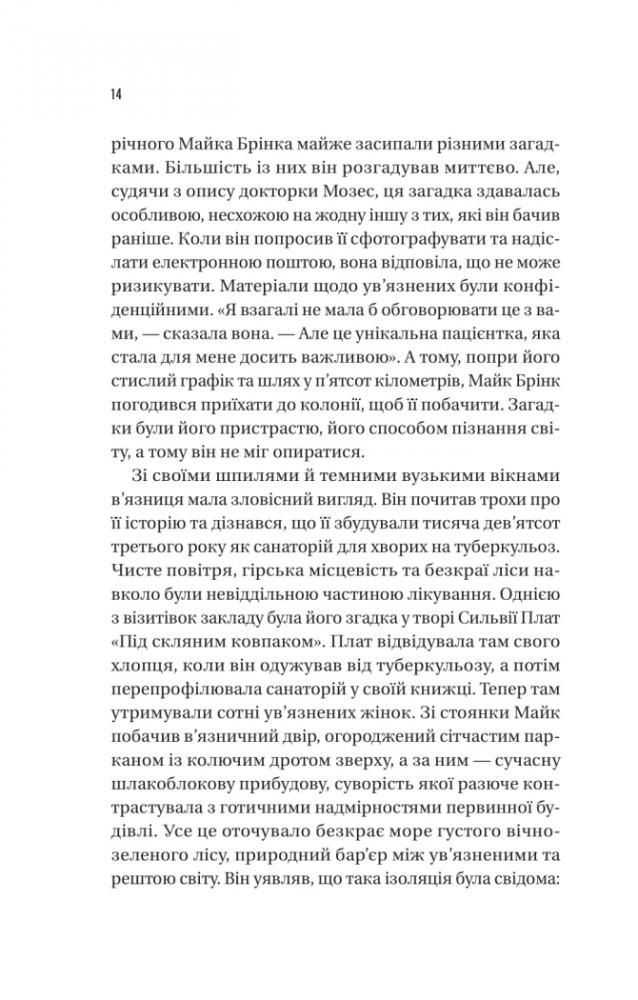 14

річного Майка Брінка майже засипали різними загадками. Більшість із них він розгадував миттєво. Але, судячи з опису докторки Мозес, ця загадка здавалась особливою, несхожою на жодну іншу з тих, які він бачив раніше. Коли він попросив її сфотографувати та надіслати електронною поштою, вона відповіла, що не може ризикувати. Матеріали щодо ув'язнених були конфіденційними. «Я взагалі не мала б обговорювати це з вами, — сказала вона. — Але це унікальна пацієнтка, яка стала для мене досить важливою». А тому, попри його стислий графік та шлях у п'ятсот кілометрів, Майк Брінк погодився приїхати до колонії, щоб її побачити. Загадки були його пристрастю, його способом пізнання світу, а тому він не міг опиратися.

Зі своїми шпилями й темними вузькими вікнами в'язниця мала зловісний вигляд. Він почитав трохи про її історію та дізнався, що її збудували тисяча дев'ятсот третього року як санаторій для хворих на туберкульоз. Чисте повітря, гірська місцевість та безкраї ліси навколо були невіддільною частиною лікування. Однією з візитівок закладу була його згадка у творі Сильвії Плат «Під скляним ковпаком». Плат відвідувала там свого хлопця, коли він одужував від туберкульозу, а потім перепрофілювала санаторій у своїй книжці. Тепер там утримували сотні ув'язнених жінок. Зі стоянки Майк побачив в'язничний двір, огороджений сітчастим парканом із колючим дротом зверху, а за ним — сучасну шлакоблокову прибудову, суворість якої разюче контрастувала з готичними надмірностями первинної будівлі. Усе це оточувало безкрає море густого вічнозеленого лісу, природний бар'єр між ув'язненими та рештою світу. Він уявляв, що така ізоляція була свідома: